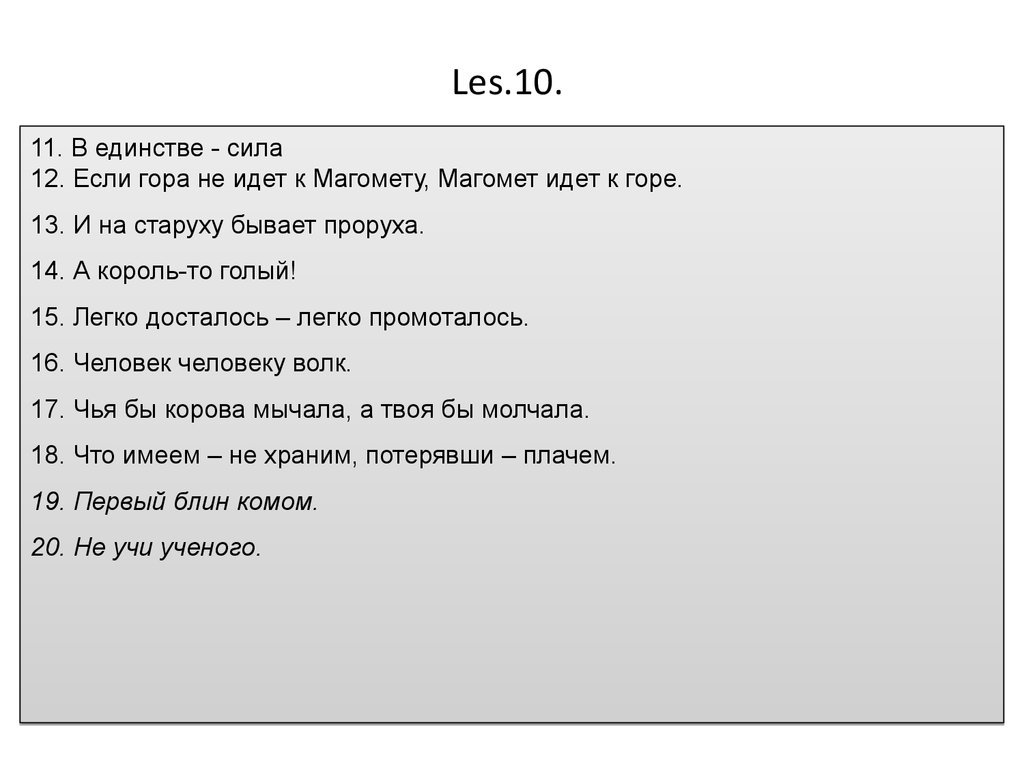 Les.10.

11. В единстве - сила
12. Если гора не идет к Магомету, Магомет идет к горе.

13. И на старуху бывает проруха.

14. А король-то голый!

15. Легко досталось – легко промоталось.

16. Человек человеку волк.

17. Чья бы корова мычала, а твоя бы молчала.

18. Что имеем – не храним, потерявши – плачем.

19. Первый блин комом.

20. Не учи ученого.